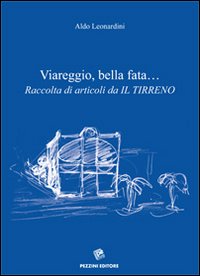 Aldo Leonardini

Viareggio, bella fata…
Raccolta di articoli da IL TIRRENO

PEZZINI EDITORE